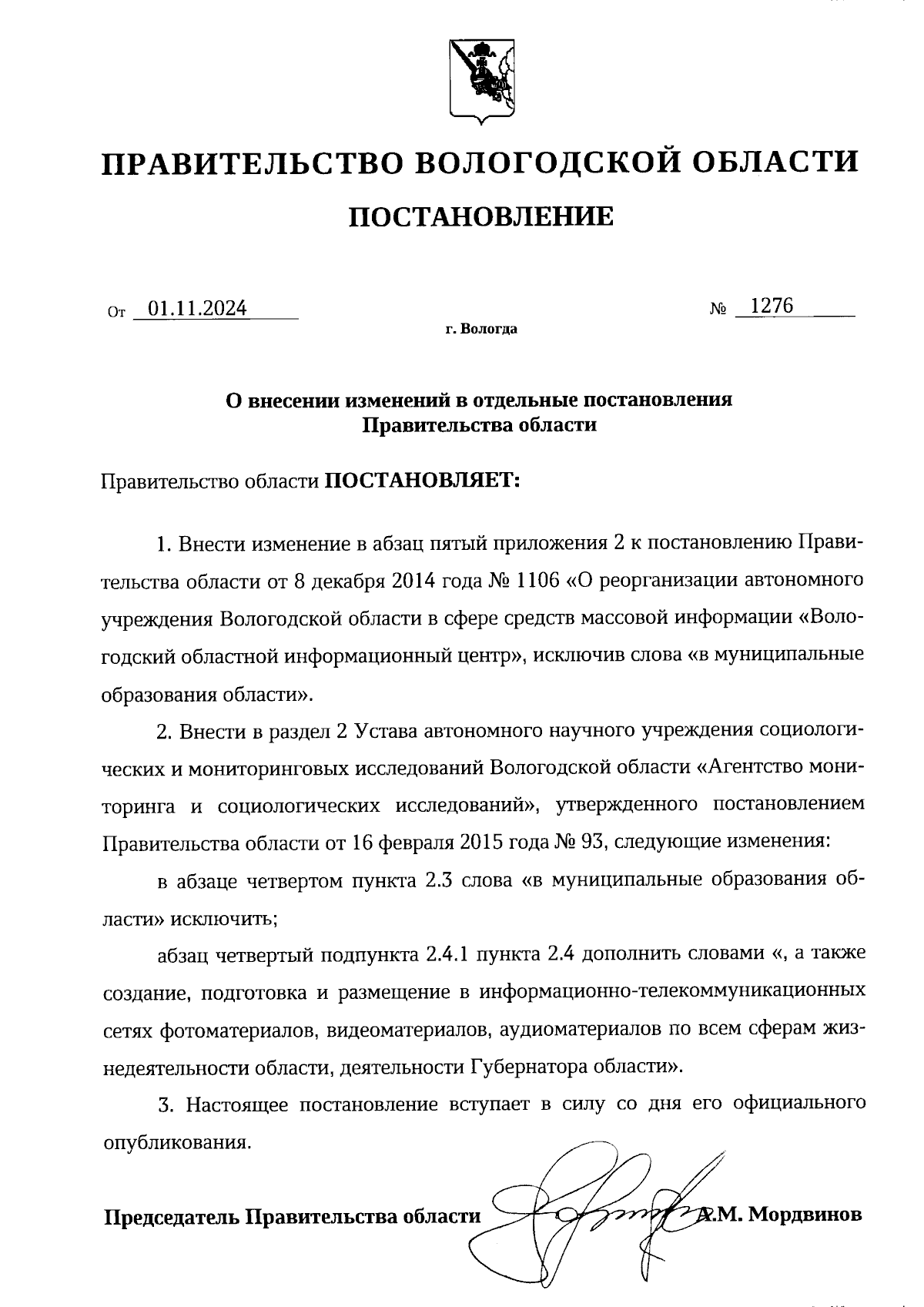 ПРАВИТЕЛЬСТВО ВОЛОГОДСКОЙ ОБЛАСТИ

ПОСТАНОВЛЕНИЕ

От 01.11.2024 № 1276

г. Вологда

О внесении изменений в отдельные постановления Правительства области

Правительство области ПОСТАНОВЛЯЕТ:

1. Внести изменение в абзац пятый приложения 2 к постановлению Правительства области от 8 декабря 2014 года № 1106 «О реорганизации автономного учреждения Вологодской области в сфере средств массовой информации «Вологодский областной информационный центр», исключив слова «в муниципальные образования области».

2. Внести в раздел 2 Устава автономного научного учреждения социологических и мониторинговых исследований Вологодской области «Агентство мониторинга и социологических исследований», утвержденного постановлением Правительства области от 16 февраля 2015 года № 93, следующие изменения:

в абзаце четвертом пункта 2.3 слова «в муниципальные образования области» исключить;

абзац четвертый подпункта 2.4.1 пункта 2.4 дополнить словами «, а также создание, подготовка и размещение в информационно-телекоммуникационных сетях фотоматериалов, видеоматериалов, аудиоматериалов по всем сферам жизнедеятельности области, деятельности Губернатора области».

3. Настоящее постановление вступает в силу со дня его официального опубликования.

Председатель Правительства области А.М. Мордвинов